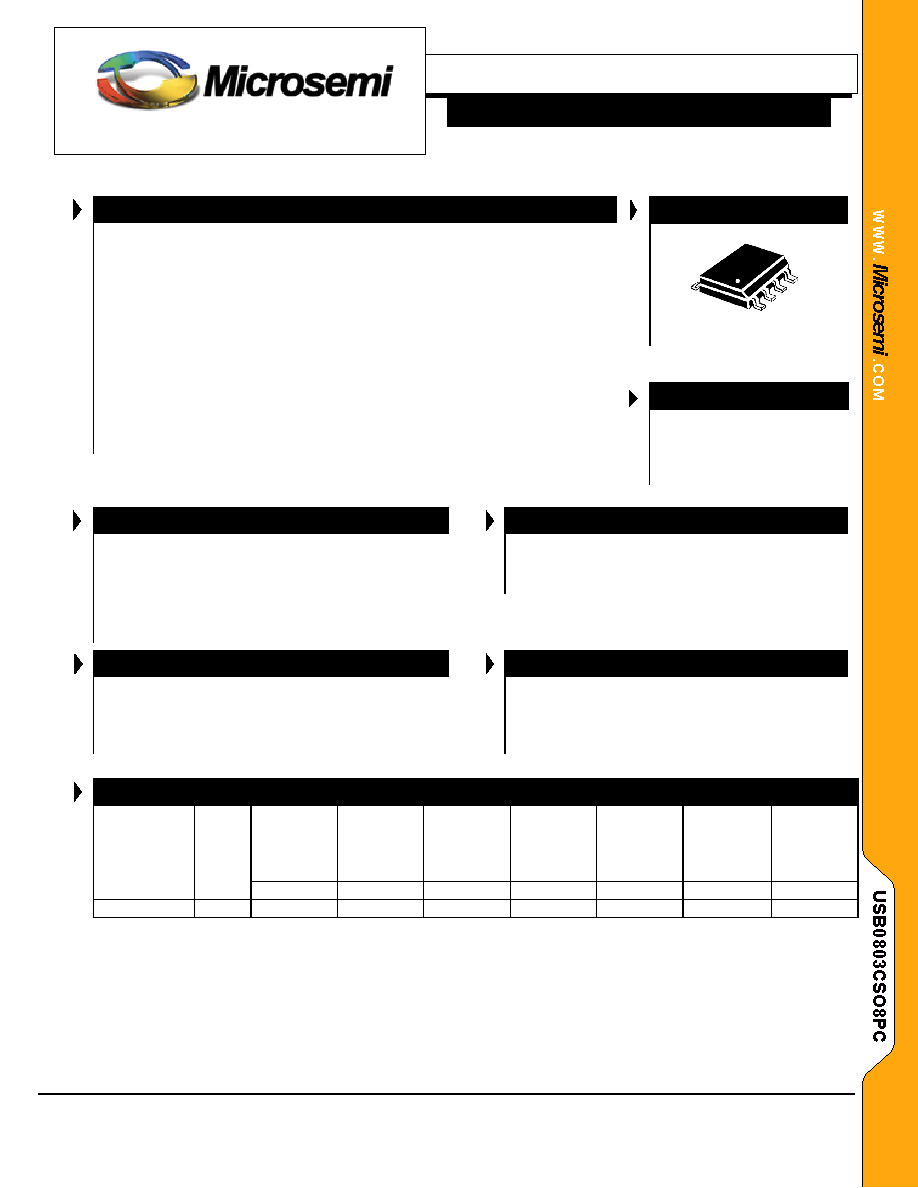 Microsemi

WWW.Microsemi.COM

USB0803CSO8PC